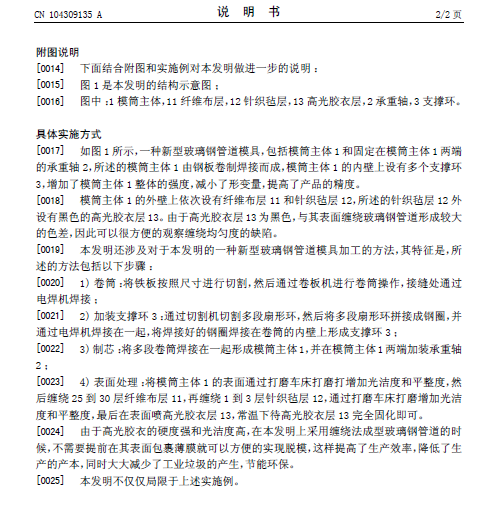 CN 104309135 A

说 明 书

2/2 页

附图说明

[0014] 下面结合附图和实施例对本发明做进一步的说明：

[0015] 图 1 是本发明的结构示意图；

[0016] 图中：1 模筒主体，11 纤维布层，12 针织毡层，13 高光胶衣层，2 承重轴，3 支撑环。

具体实施方式

[0017] 如图 1 所示，一种新型玻璃钢管道模具，包括模筒主体 1 和固定在模筒主体 1 两端的承重轴 2，所述的模筒主体 1 由钢板卷制焊接而成，模筒主体 1 的内壁上设有多个支撑环 3，增加了模筒主体 1 整体的强度，减小了形变量，提高了产品的精度。

[0018] 模筒主体 1 的外壁上依次设有纤维布层 11 和针织毡层 12，所述的针织毡层 12 外设有黑色的高光胶衣层 13。由于高光胶衣层 13 为黑色，与其表面缠绕玻璃钢管道形成较大的色差，因此可以很方便的观察缠绕均匀度的缺陷。

[0019] 本发明还涉及对于本发明的一种新型玻璃钢管道模具加工的方法，其特征是，所述的方法包括以下步骤：

[0020] 1) 卷筒：将铁板按照尺寸进行切割，然后通过卷板机进行卷筒操作，接缝处通过电焊机焊接；

[0021] 2) 加装支撑环 3：通过切割机切割多段扇形环，然后将多段扇形环拼接成钢圈，并通过电焊机焊接在一起，将焊接好的钢圈焊接在卷筒的内壁上形成支撑环 3；

[0022] 3) 制芯：将多段卷筒焊接在一起形成模筒主体 1，并在模筒主体 1 两端加装承重轴 2；

[0023] 4) 表面处理：将模筒主体 1 的表面通过打磨车床打磨打增加光洁度和平整度，然后缠绕 25 到 30 层纤维布层 11，再缠绕 1 到 3 层针织毡层 12，通过打磨车床打磨增加光洁度和平整度，最后在表面喷高光胶衣层 13，常温下待高光胶衣层 13 完全固化即可。

[0024] 由于高光胶衣的硬度强和光洁度高，在本发明上采用缠绕法成型玻璃钢管道的时候，不需要提前在其表面包裹薄膜就可以方便的实现脱模，这样提高了生产效率，降低了生产的产本，同时大大减少了工业垃圾的产生，节能环保。

[0025] 本发明不仅仅局限于上述实施例。